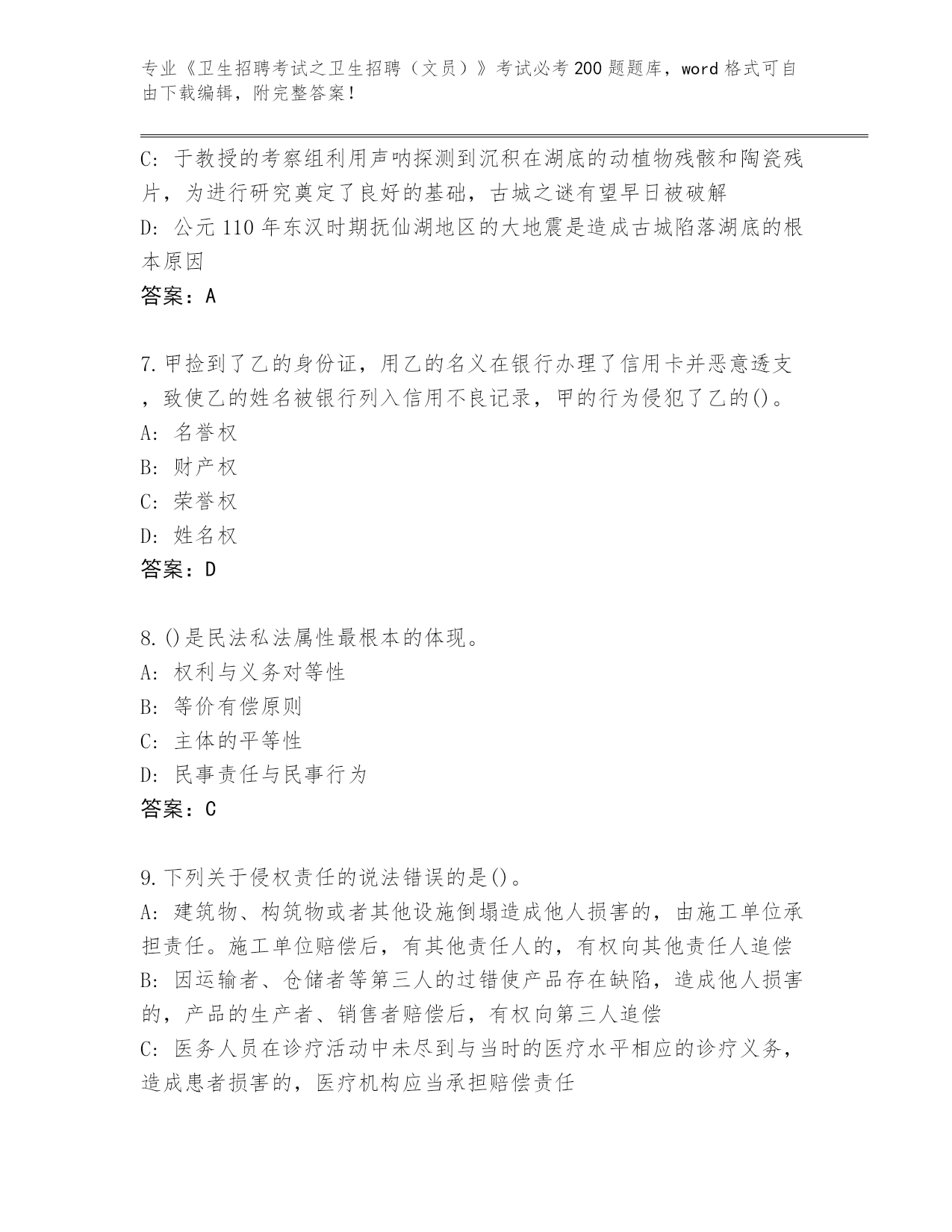 专业《卫生招聘考试之卫生招聘（文员）》考试必考200题题库，word格式可自由下载编辑，附完整答案！

C: 于教授的考察组利用声呐探测到沉积在湖底的动植物残骸和陶瓷残片，为进行研究奠定了良好的基础，古城之谜有望早日被破解
D: 公元110年东汉时期抚仙湖地区的大地震是造成古城陷落湖底的根本原因
答案：A

7.甲捡到了乙的身份证，用乙的名义在银行办理了信用卡并恶意透支，致使乙的姓名被银行列入信用不良记录，甲的行为侵犯了乙的()。
A: 名誉权
B: 财产权
C: 荣誉权
D: 姓名权
答案：D

8.()是民法私法属性最根本的体现。
A: 权利与义务对等性
B: 等价有偿原则
C: 主体的平等性
D: 民事责任与民事行为
答案：C

9.下列关于侵权责任的说法错误的是()。
A: 建筑物、构筑物或者其他设施倒塌造成他人损害的，由施工单位承担责任。施工单位赔偿后，有其他责任人的，有权向其他责任人追偿
B: 因运输者、仓储者等第三人的过错使产品存在缺陷，造成他人损害的，产品的生产者、销售者赔偿后，有权向第三人追偿
C: 医务人员在诊疗活动中未尽到与当时的医疗水平相应的诊疗义务，造成患者损害的，医疗机构应当承担赔偿责任